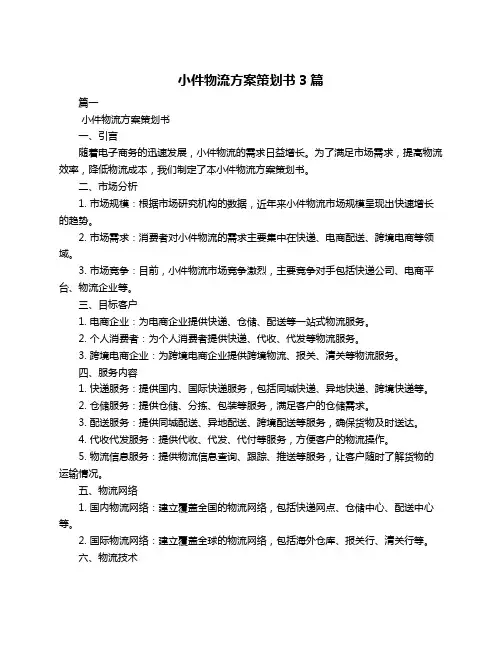 小件物流方案策划书 3 篇

篇一

小件物流方案策划书

一、引言

随着电子商务的迅速发展，小件物流的需求日益增长。为了满足市场需求，提高物流效率，降低物流成本，我们制定了本小件物流方案策划书。

二、市场分析

1. 市场规模：根据市场研究机构的数据，近年来小件物流市场规模呈现出快速增长的趋势。

2. 市场需求：消费者对小件物流的需求主要集中在快递、电商配送、跨境电商等领域。

3. 市场竞争：目前，小件物流市场竞争激烈，主要竞争对手包括快递公司、电商平台、物流企业等。

三、目标客户

1. 电商企业：为电商企业提供快递、仓储、配送等一站式物流服务。

2. 个人消费者：为个人消费者提供快递、代收、代发等物流服务。

3. 跨境电商企业：为跨境电商企业提供跨境物流、报关、清关等物流服务。

四、服务内容

1. 快递服务：提供国内、国际快递服务，包括同城快递、异地快递、跨境快递等。

2. 仓储服务：提供仓储、分拣、包装等服务，满足客户的仓储需求。

3. 配送服务：提供同城配送、异地配送、跨境配送等服务，确保货物及时送达。

4. 代收代发服务：提供代收、代发、代付等服务，方便客户的物流操作。

5. 物流信息服务：提供物流信息查询、跟踪、推送等服务，让客户随时了解货物的运输情况。

五、物流网络

1. 国内物流网络：建立覆盖全国的物流网络，包括快递网点、仓储中心、配送中心等。

2. 国际物流网络：建立覆盖全球的物流网络，包括海外仓库、报关行、清关行等。

六、物流技术